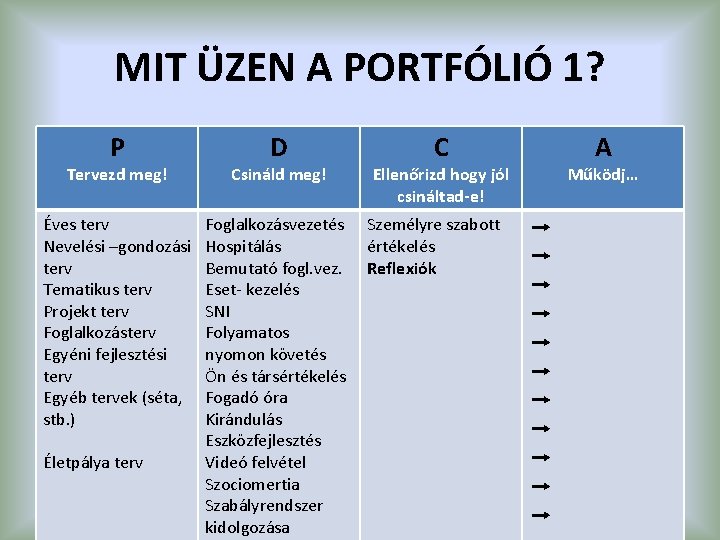 MIT ÜZEN A PORTFÓLIÓ 1?

| P Tervezd meg! | D Csináld meg! | C Ellenőrizd hogy jól csináltad-e! | A Működj… |
|---|---|---|---|
| Éves terv Nevelési –gondozási terv Tematikus terv Projekt terv Foglalkozásterv Egyéni fejlesztési terv Egyéb tervek (séta, stb.) Életpálya terv | Foglalkozásvezetés Hospitálás Bemutató fogl.vez. Eset- kezelés SNI Folyamatos nyomon követés Ön és társértékelés Fogadó óra Kirándulás Eszközfejlesztés Videó felvétel Szociomertia Szabályrendszer kidolgozása | Személyre szabott értékelés **Reflexiók** | → → → → → → → → → → → |